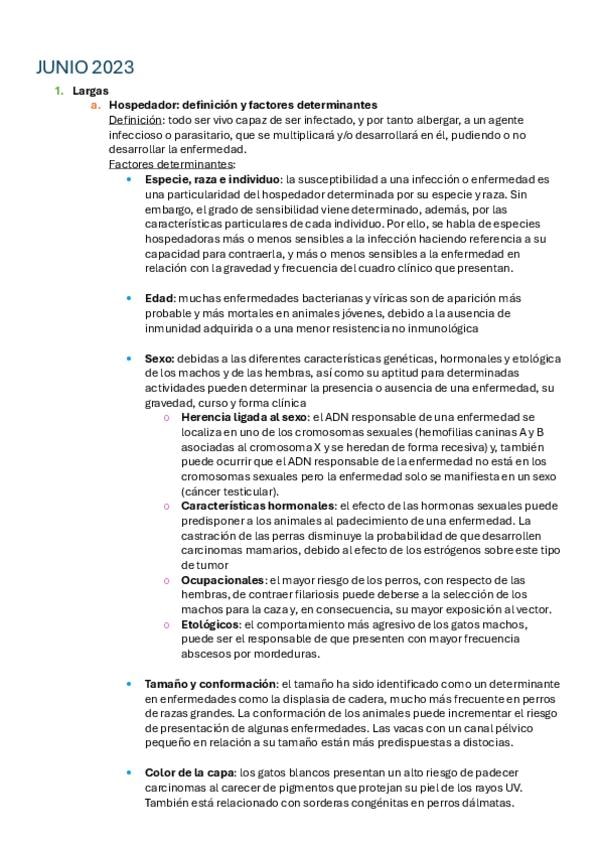 JUNIO 2023

1. Largas
a. Hospedador: definición y factores determinantes
Definición: todo ser vivo capaz de ser infectado, y por tanto albergar, a un agente infeccioso o parasitario, que se multiplicará y/o desarrollará en él, pudiendo o no desarrollar la enfermedad.
Factores determinantes:

• Especie, raza e individuo: la susceptibilidad a una infección o enfermedad es una particularidad del hospedador determinada por su especie y raza. Sin embargo, el grado de sensibilidad viene determinado, además, por las características particulares de cada individuo. Por ello, se habla de especies hospedadoras más o menos sensibles a la infección haciendo referencia a su capacidad para contraerla, y más o menos sensibles a la enfermedad en relación con la gravedad y frecuencia del cuadro clínico que presentan.

• Edad: muchas enfermedades bacterianas y víricas son de aparición más probable y más mortales en animales jóvenes, debido a la ausencia de inmunidad adquirida o a una menor resistencia no inmunológica

• Sexo: debidas a las diferentes características genéticas, hormonales y etológica de los machos y de las hembras, así como su aptitud para determinadas actividades pueden determinar la presencia o ausencia de una enfermedad, su gravedad, curso y forma clínica
o Herencia ligada al sexo: el ADN responsable de una enfermedad se localiza en uno de los cromosomas sexuales (hemofilias caninas A y B asociadas al cromosoma X y se heredan de forma recesiva) y, también puede ocurrir que el ADN responsable de la enfermedad no está en los cromosomas sexuales pero la enfermedad solo se manifiesta en un sexo (cáncer testicular).
o Características hormonales: el efecto de las hormonas sexuales puede predisponer a los animales al padecimiento de una enfermedad. La castración de las perras disminuye la probabilidad de que desarrollen carcinomas mamarios, debido al efecto de los estrógenos sobre este tipo de tumor
o Ocupacionales: el mayor riesgo de los perros, con respecto de las hembras, de contraer filariosis puede deberse a la selección de los machos para la caza y, en consecuencia, su mayor exposición al vector.
o Etológicos: el comportamiento más agresivo de los gatos machos, puede ser el responsable de que presenten con mayor frecuencia abscesos por mordeduras.

• Tamaño y conformación: el tamaño ha sido identificado como un determinante en enfermedades como la displasia de cadera, mucho más frecuente en perros de razas grandes. La conformación de los animales puede incrementar el riesgo de presentación de algunas enfermedades. Las vacas con un canal pélvico pequeño en relación a su tamaño están más predispuestas a distocias.

• Color de la capa: los gatos blancos presentan un alto riesgo de padecer carcinomas al carecer de pigmentos que protejan su piel de los rayos UV. También está relacionado con sorderas congénitas en perros dálmatas.